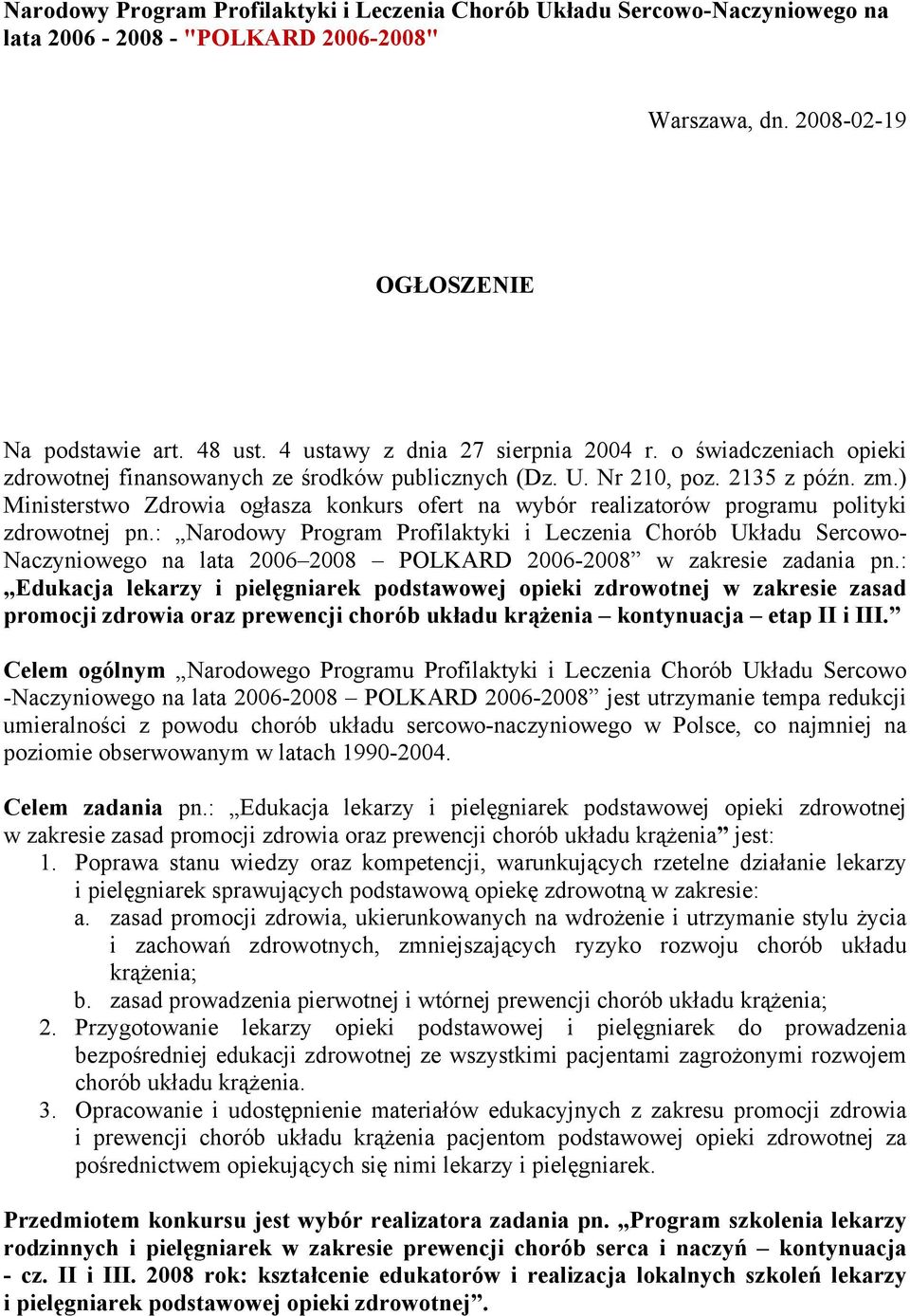 Narodowy Program Profilaktyki i Leczenia Chorób Układu Sercowo-Naczyniowego na lata 2006 - 2008 - "POLKARD 2006-2008"

Warszawa, dn. 2008-02-19

OGŁOSZENIE

Na podstawie art. 48 ust. 4 ustawy z dnia 27 sierpnia 2004 r. o świadczeniach opieki zdrowotnej finansowanych ze środków publicznych (Dz. U. Nr 210, poz. 2135 z późn. zm.) Ministerstwo Zdrowia ogłasza konkurs ofert na wybór realizatorów programu polityki zdrowotnej pn.: „Narodowy Program Profilaktyki i Leczenia Chorób Układu Sercowo-Naczyniowego na lata 2006–2008 – POLKARD 2006-2008” w zakresie zadania pn.: „Edukacja lekarzy i pielęgniarek podstawowej opieki zdrowotnej w zakresie zasad promocji zdrowia oraz prewencji chorób układu krążenia – kontynuacja – etap II i III.”

Celem ogólnym „Narodowego Programu Profilaktyki i Leczenia Chorób Układu Sercowo -Naczyniowego na lata 2006-2008 – POLKARD 2006-2008” jest utrzymanie tempa redukcji umieralności z powodu chorób układu sercowo-naczyniowego w Polsce, co najmniej na poziomie obserwowanym w latach 1990-2004.

Celem zadania pn.: „Edukacja lekarzy i pielęgniarek podstawowej opieki zdrowotnej w zakresie zasad promocji zdrowia oraz prewencji chorób układu krążenia” jest:
1. Poprawa stanu wiedzy oraz kompetencji, warunkujących rzetelne działanie lekarzy i pielęgniarek sprawujących podstawową opiekę zdrowotną w zakresie:
a. zasad promocji zdrowia, ukierunkowanych na wdrożenie i utrzymanie stylu życia i zachowań zdrowotnych, zmniejszających ryzyko rozwoju chorób układu krążenia;
b. zasad prowadzenia pierwotnej i wtórnej prewencji chorób układu krążenia;
2. Przygotowanie lekarzy opieki podstawowej i pielęgniarek do prowadzenia bezpośredniej edukacji zdrowotnej ze wszystkimi pacjentami zagrożonymi rozwojem chorób układu krążenia.
3. Opracowanie i udostępnienie materiałów edukacyjnych z zakresu promocji zdrowia i prewencji chorób układu krążenia pacjentom podstawowej opieki zdrowotnej za pośrednictwem opiekujących się nimi lekarzy i pielęgniarek.

Przedmiotem konkursu jest wybór realizatora zadania pn. „Program szkolenia lekarzy rodzinnych i pielęgniarek w zakresie prewencji chorób serca i naczyń – kontynuacja - cz. II i III. 2008 rok: kształcenie edukatorów i realizacja lokalnych szkoleń lekarzy i pielęgniarek podstawowej opieki zdrowotnej”.